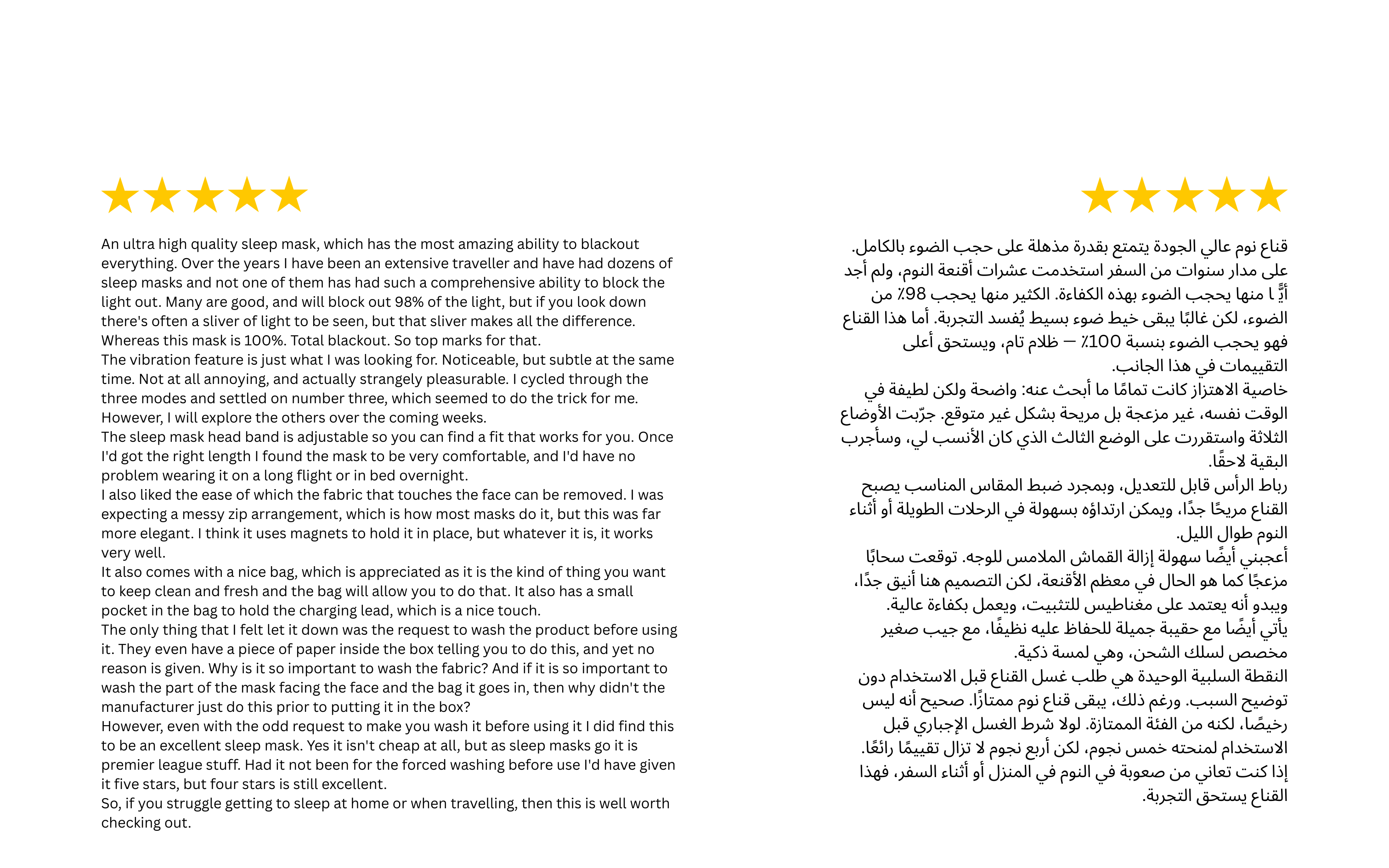 An ultra high quality sleep mask, which has the most amazing ability to blackout everything. Over the years I have been an extensive traveller and have had dozens of sleep masks and not one of them has had such a comprehensive ability to block the light out. Many are good, and will block out 98% of the light, but if you look down there's often a sliver of light to be seen, but that sliver makes all the difference. Whereas this mask is 100%. Total blackout. So top marks for that.
The vibration feature is just what I was looking for. Noticeable, but subtle at the same time. Not at all annoying, and actually strangely pleasurable. I cycled through the three modes and settled on number three, which seemed to do the trick for me. However, I will explore the others over the coming weeks.
The sleep mask head band is adjustable so you can find a fit that works for you. Once I'd got the right length I found the mask to be very comfortable, and I'd have no problem wearing it on a long flight or in bed overnight.
I also liked the ease of which the fabric that touches the face can be removed. I was expecting a messy zip arrangement, which is how most masks do it, but this was far more elegant. I think it uses magnets to hold it in place, but whatever it is, it works very well.
It also comes with a nice bag, which is appreciated as it is the kind of thing you want to keep clean and fresh and the bag will allow you to do that. It also has a small pocket in the bag to hold the charging lead, which is a nice touch.
The only thing that I felt let it down was the request to wash the product before using it. They even have a piece of paper inside the box telling you to do this, and yet no reason is given. Why is it so important to wash the fabric? And if it is so important to wash the part of the mask facing the face and the bag it goes in, then why didn't the manufacturer just do this prior to putting it in the box?
However, even with the odd request to make you wash it before using it I did find this to be an excellent sleep mask. Yes it isn't cheap at all, but as sleep masks go it is premier league stuff. Had it not been for the forced washing before use I'd have given it five stars, but four stars is still excellent.
So, if you struggle getting to sleep at home or when travelling, then this is well worth checking out.

قناع نوم عالي الجودة يتمتع بقدرة مذهلة على حجب الضوء بالكامل. على مدار سنوات من السفر استخدمت عشرات أقنعة النوم، ولم أجد أيًّا منها يحجب الضوء بهذه الكفاءة. الكثير منها يحجب 98٪ من الضوء، لكن غالبًا يبقى خيط ضوء بسيط يُفسد التجربة. أما هذا القناع فهو يحجب الضوء بنسبة 100٪ — ظلام تام، ويستحق أعلى التقييمات في هذا الجانب.
خاصية الاهتزاز كانت تمامًا ما أبحث عنه: واضحة ولكن لطيفة في الوقت نفسه، غير مزعجة بل مريحة بشكل غير متوقع. جرّبت الأوضاع الثلاثة واستقررت على الوضع الثالث الذي كان الأنسب لي، وسأجرب البقية لاحقًا.
رباط الرأس قابل للتعديل، وبمجرد ضبط المقاس المناسب يصبح القناع مريحًا جدًا، ويمكن ارتداؤه بسهولة في الرحلات الطويلة أو أثناء النوم طوال الليل.
أعجبني أيضًا سهولة إزالة القماش الملامس للوجه. توقعت سحابًا مزعجًا كما هو الحال في معظم الأقنعة، لكن التصميم هنا أنيق جدًا، ويبدو أنه يعتمد على مغناطيس للتثبيت، ويعمل بكفاءة عالية.
يأتي أيضًا مع حقيبة جميلة للحفاظ عليه نظيفًا، مع جيب صغير مخصص لسلك الشحن، وهي لمسة ذكية.
النقطة السلبية الوحيدة هي طلب غسل القناع قبل الاستخدام دون توضيح السبب. ورغم ذلك، يبقى قناع نوم ممتازًا. صحيح أنه ليس رخيصًا، لكنه من الفئة الممتازة. لولا شرط الغسل الإجباري قبل الاستخدام لمنحته خمس نجوم، لكن أربع نجوم لا تزال تقييمًا رائعًا.
إذا كنت تعاني من صعوبة في النوم في المنزل أو أثناء السفر، فهذا القناع يستحق التجربة.